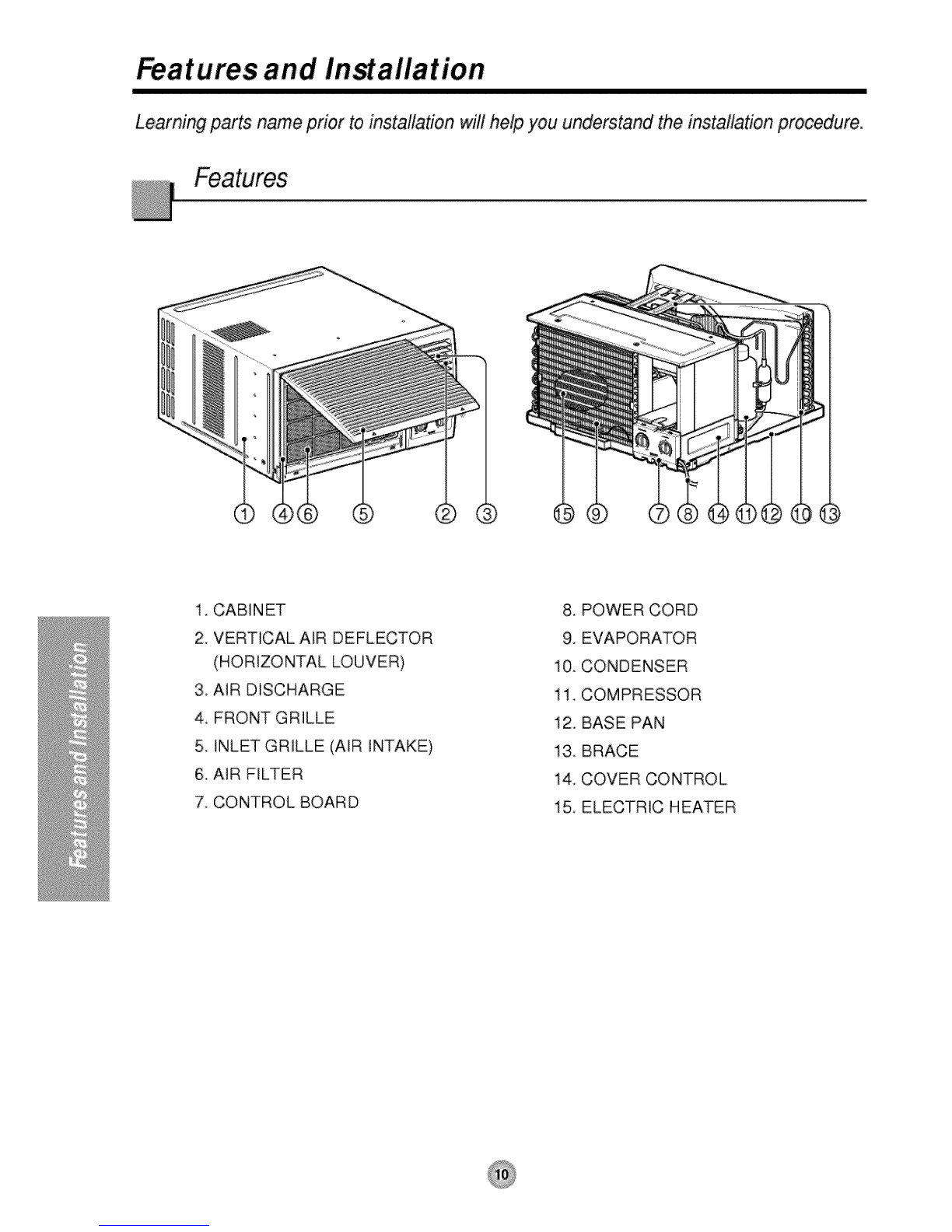 Features and Installation

Learning parts name prior to installation will help you understand the installation procedure.

Features

① ④⑥ ⑤ ② ③

⑮ ⑨ ⑦ ⑧ ⑭ ⑪ ⑫ ⑩ ⑬

1. CABINET
2. VERTICAL AIR DEFLECTOR (HORIZONTAL LOUVER)
3. AIR DISCHARGE
4. FRONT GRILLE
5. INLET GRILLE (AIR INTAKE)
6. AIR FILTER
7. CONTROL BOARD

8. POWER CORD
9. EVAPORATOR
10. CONDENSER
11. COMPRESSOR
12. BASE PAN
13. BRACE
14. COVER CONTROL
15. ELECTRIC HEATER

Features and Installation

10